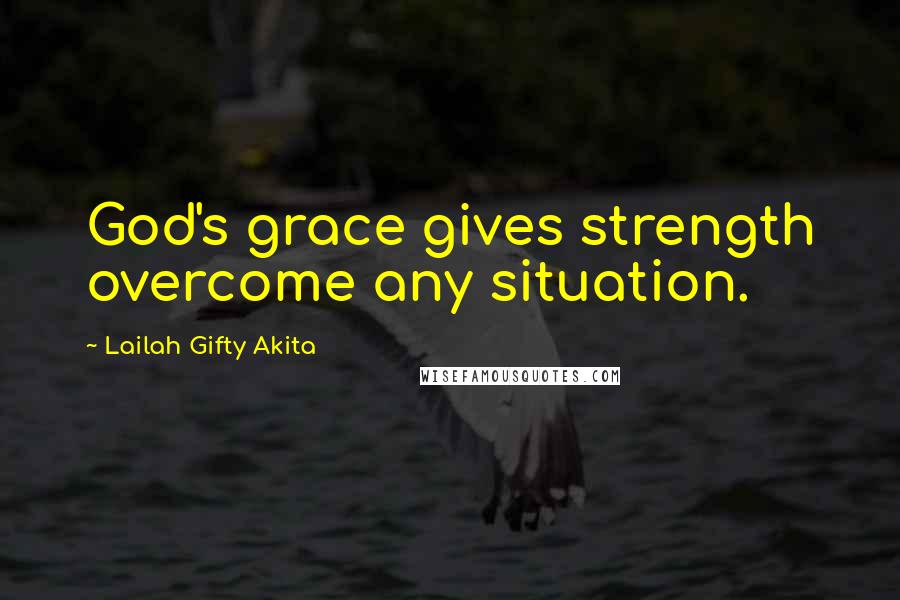 God's grace gives strength overcome any situation.

~ Lailah Gifty Akita

WISEFAMOUSQUOTES.COM